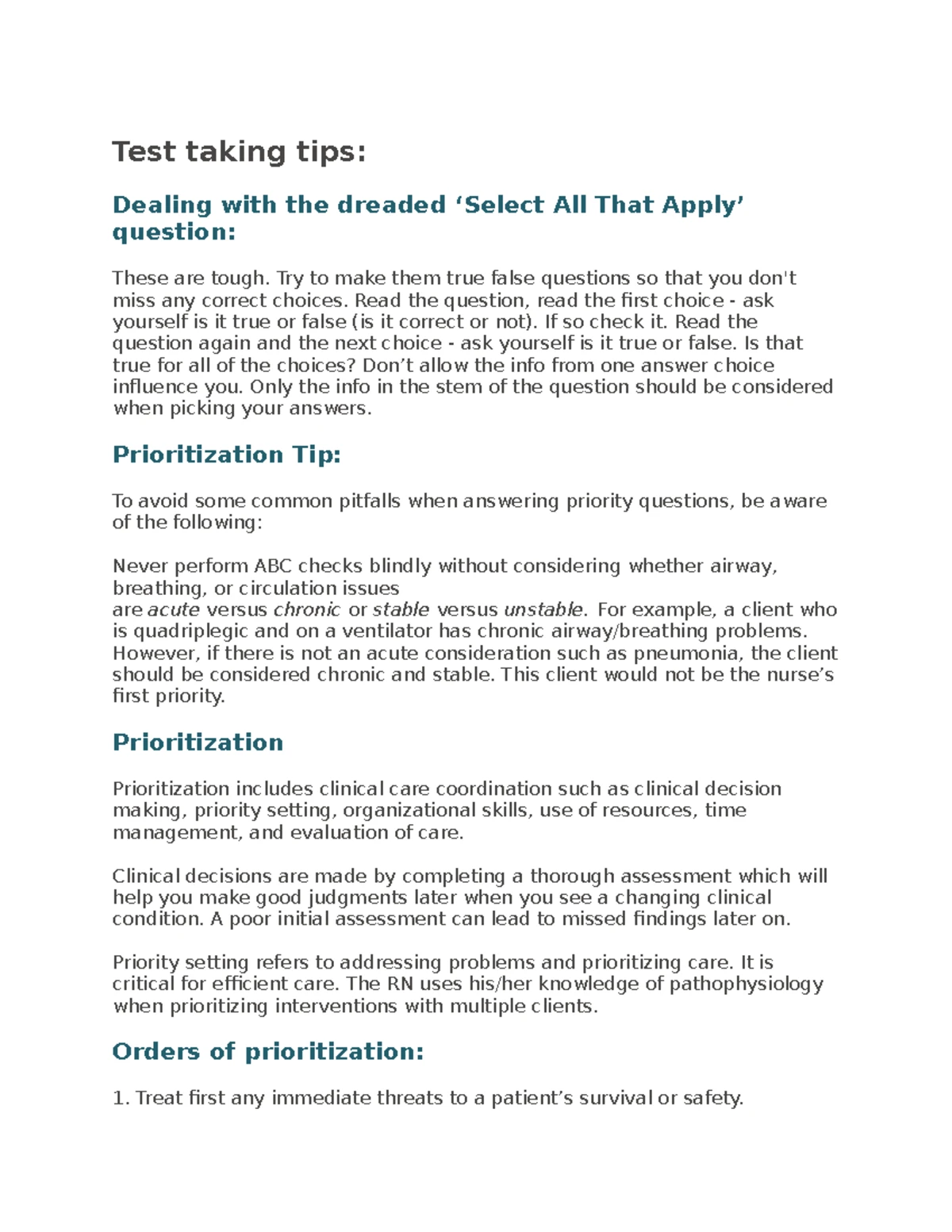 Test taking tips:

Dealing with the dreaded ‘Select All That Apply’ question:

These are tough. Try to make them true false questions so that you don't miss any correct choices. Read the question, read the first choice - ask yourself is it true or false (is it correct or not). If so check it. Read the question again and the next choice - ask yourself is it true or false. Is that true for all of the choices? Don’t allow the info from one answer choice influence you. Only the info in the stem of the question should be considered when picking your answers.

Prioritization Tip:

To avoid some common pitfalls when answering priority questions, be aware of the following:

Never perform ABC checks blindly without considering whether airway, breathing, or circulation issues are acute versus chronic or stable versus unstable. For example, a client who is quadriplegic and on a ventilator has chronic airway/breathing problems. However, if there is not an acute consideration such as pneumonia, the client should be considered chronic and stable. This client would not be the nurse’s first priority.

Prioritization

Prioritization includes clinical care coordination such as clinical decision making, priority setting, organizational skills, use of resources, time management, and evaluation of care.

Clinical decisions are made by completing a thorough assessment which will help you make good judgments later when you see a changing clinical condition. A poor initial assessment can lead to missed findings later on.

Priority setting refers to addressing problems and prioritizing care. It is critical for efficient care. The RN uses his/her knowledge of pathophysiology when prioritizing interventions with multiple clients.

Orders of prioritization:

1. Treat first any immediate threats to a patient’s survival or safety.